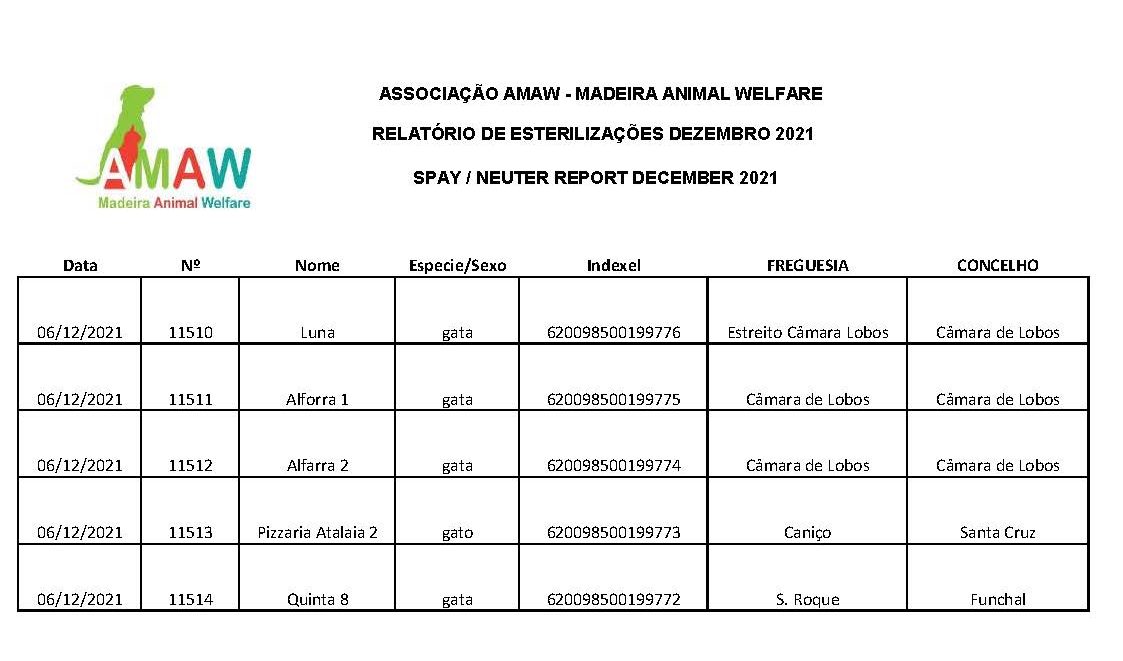 AMAW
Madeira Animal Welfare

ASSOCIAÇÃO AMAW - MADEIRA ANIMAL WELFARE

RELATÓRIO DE ESTERILIZAÇÕES DEZEMBRO 2021

SPAY / NEUTER REPORT DECEMBER 2021

| Data | Nº | Nome | Especie/Sexo | Indexel | FREGUESIA | CONCELHO |
|---|---|---|---|---|---|---|
| 06/12/2021 | 11510 | Luna | gata | 620098500199776 | Estreito Câmara Lobos | Câmara de Lobos |
| 06/12/2021 | 11511 | Alforra 1 | gata | 620098500199775 | Câmara de Lobos | Câmara de Lobos |
| 06/12/2021 | 11512 | Alfarra 2 | gata | 620098500199774 | Câmara de Lobos | Câmara de Lobos |
| 06/12/2021 | 11513 | Pizzaria Atalaia 2 | gato | 620098500199773 | Caniço | Santa Cruz |
| 06/12/2021 | 11514 | Quinta 8 | gata | 620098500199772 | S. Roque | Funchal |